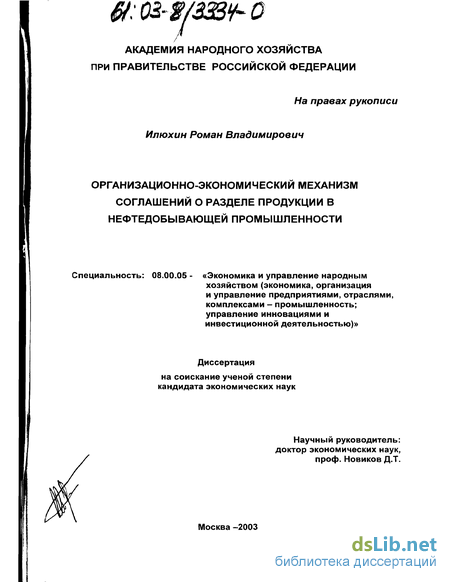 61:03-8/3334-0

АКАДЕМИЯ НАРОДНОГО ХОЗЯЙСТВА
при ПРАВИТЕЛЬСТВЕ РОССИЙСКОЙ ФЕДЕРАЦИИ

На правах рукописи

Илюхин Роман Владимирович

ОРГАНИЗАЦИОННО-ЭКОНОМИЧЕСКИЙ МЕХАНИЗМ СОГЛАШЕНИЙ О РАЗДЕЛЕ ПРОДУКЦИИ В НЕФТЕДОБЫВАЮЩЕЙ ПРОМЫШЛЕННОСТИ

Специальность: 08.00.05 - «Экономика и управление народным хозяйством (экономика, организация и управление предприятиями, отраслями, комплексами – промышленность; управление инновациями и инвестиционной деятельностью)»

Диссертация
на соискание ученой степени
кандидата экономических наук

Научный руководитель:
доктор экономических наук,
проф. Новиков Д.Т.

Москва –2003

dsLib.net
библиотека диссертаций